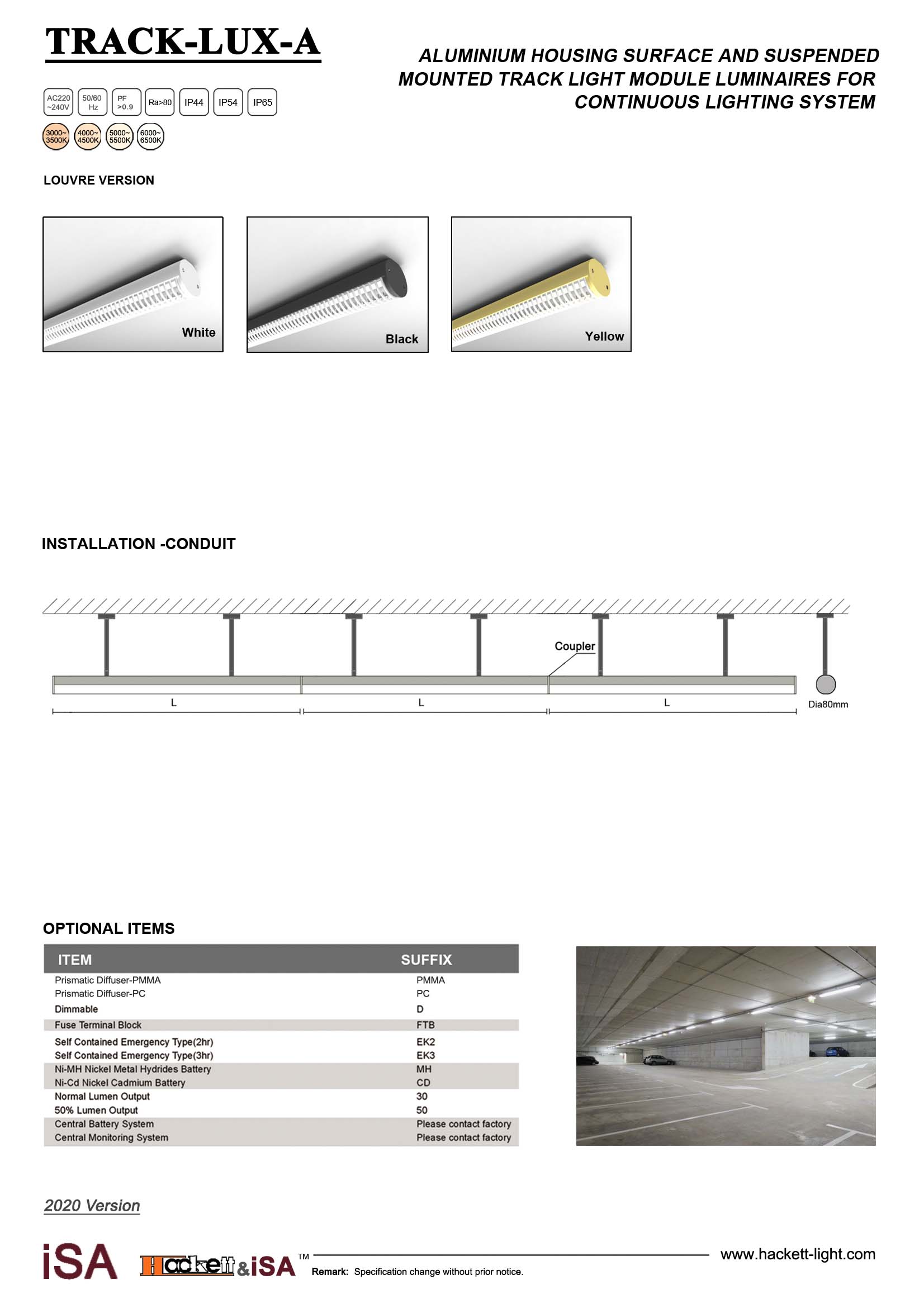 TRACK-LUX-A

ALUMINIUM HOUSING SURFACE AND SUSPENDED MOUNTED TRACK LIGHT MODULE LUMINAIRES FOR CONTINUOUS LIGHTING SYSTEM

AC220 ~240V 50/60 Hz PF >0.9 Ra>80 IP44 IP54 IP65

3000~ 3500K 4000~ 4500K 5000~ 5500K 6000~ 6500K

LOUVRE VERSION

White

Black

Yellow

INSTALLATION -CONDUIT

Coupler

L L L

Dia80mm

OPTIONAL ITEMS

| ITEM | SUFFIX |
|---|---|
| Prismatic Diffuser-PMMA | PMMA |
| Prismatic Diffuser-PC | PC |
| Dimmable | D |
| Fuse Terminal Block | FTB |
| Self Contained Emergency Type(2hr) | EK2 |
| Self Contained Emergency Type(3hr) | EK3 |
| Ni-MH Nickel Metal Hydrides Battery | MH |
| Ni-Cd Nickel Cadmium Battery | CD |
| Normal Lumen Output | 30 |
| 50% Lumen Output | 50 |
| Central Battery System | Please contact factory |
| Central Monitoring System | Please contact factory |

2020 Version

iSA Hackett&iSA ™

Remark: Specification change without prior notice.

www.hackett-light.com